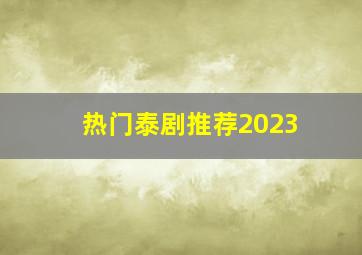 热门泰剧推荐2023